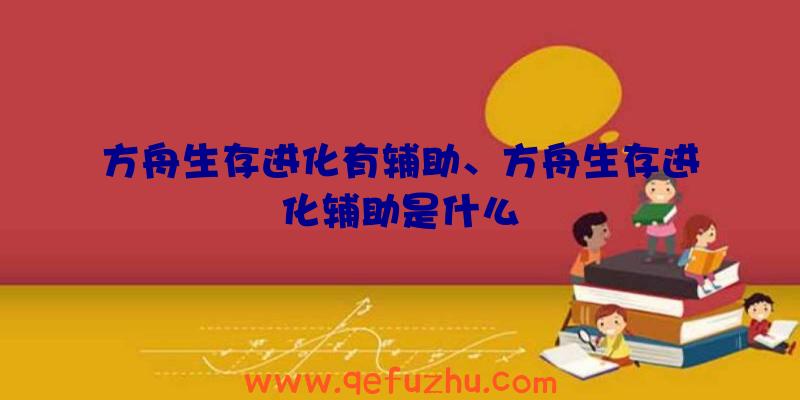 方舟生存进化有辅助、方舟生存进化辅助是什么

www.qefuzhu.com